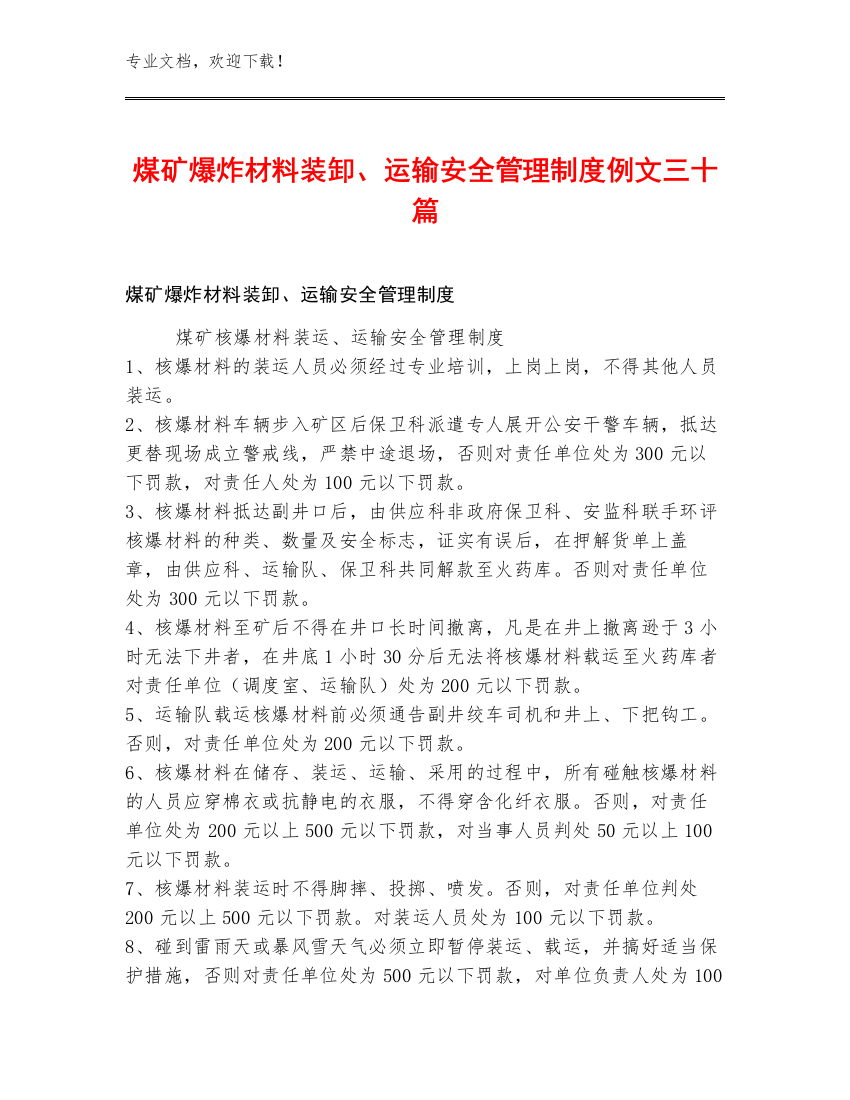 专业文档，欢迎下载！

煤矿爆炸材料装卸、运输安全管理制度例文三十篇

煤矿爆炸材料装卸、运输安全管理制度

煤矿核爆材料装运、运输安全管理制度

1、核爆材料的装运人员必须经过专业培训，上岗上岗，不得其他人员装运。

2、核爆材料车辆步入矿区后保卫科派遣专人展开公安干警车辆，抵达更替现场成立警戒线，严禁中途退场，否则对责任单位处为300元以下罚款，对责任人处为100元以下罚款。

3、核爆材料抵达副井口后，由供应科非政府保卫科、安监科联手环评核爆材料的种类、数量及安全标志，证实有误后，在押解货单上盖章，由供应科、运输队、保卫科共同解款至火药库。否则对责任单位处为300元以下罚款。

4、核爆材料至矿后不得在井口长时间撤离，凡是在井上撤离逊于3小时无法下井者，在井底1小时30分后无法将核爆材料载运至火药库者对责任单位（调度室、运输队）处为200元以下罚款。

5、运输队载运核爆材料前必须通告副井绞车司机和井上、下把钩工。否则，对责任单位处为200元以下罚款。

6、核爆材料在储存、装运、运输、采用的过程中，所有碰触核爆材料的人员应穿棉衣或抗静电的衣服，不得穿含化纤衣服。否则，对责任单位处为200元以上500元以下罚款，对当事人员判处50元以上100元以下罚款。

7、核爆材料装运时不得脚摔、投掷、喷发。否则，对责任单位判处200元以上500元以下罚款。对装运人员处为100元以下罚款。

8、碰到雷雨天或暴风雪天气必须立即暂停装运、载运，并搞好适当保护措施，否则对责任单位处为500元以下罚款，对单位负责人处为100